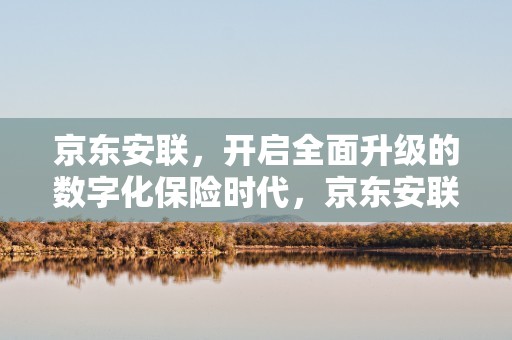 京东安联，开启全面升级的数字化保险时代，京东安联